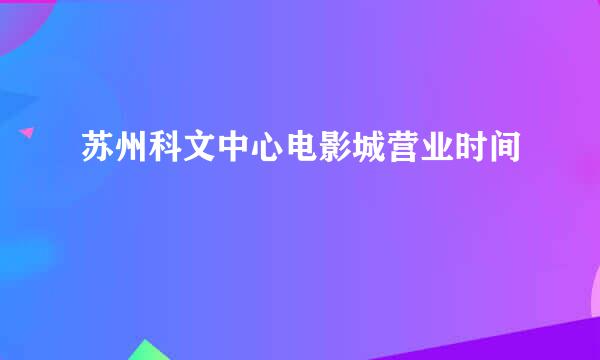 苏州科文中心电影城营业时间